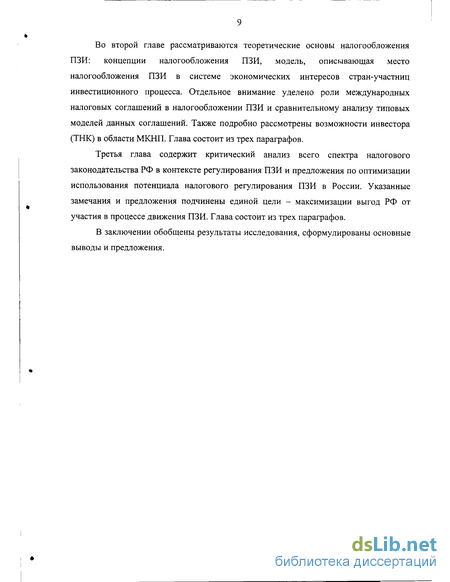 9

Во второй главе рассматриваются теоретические основы налогообложения ПЗИ: концепции налогообложения ПЗИ, модель, описывающая место налогообложения ПЗИ в системе экономических интересов стран-участниц инвестиционного процесса. Отдельное внимание уделено роли международных налоговых соглашений в налогообложении ПЗИ и сравнительному анализу типовых моделей данных соглашений. Также подробно рассмотрены возможности инвестора (ТНК) в области МКНП. Глава состоит из трех параграфов.

Третья глава содержит критический анализ всего спектра налогового законодательства РФ в контексте регулирования ПЗИ и предложения по оптимизации использования потенциала налогового регулирования ПЗИ в России. Указанные замечания и предложения подчинены единой цели – максимизации выгод РФ от участия в процессе движения ПЗИ. Глава состоит из трех параграфов.

В заключении обобщены результаты исследования, сформулированы основные выводы и предложения.

dsLib.net
библиотека диссертаций